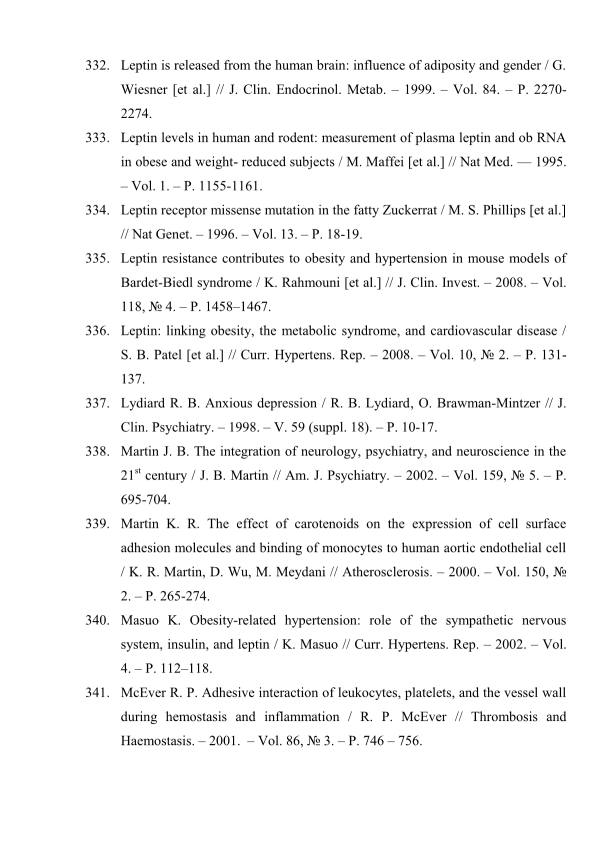 332. Leptin is released from the human brain: influence of adiposity and gender / G. Wiesner [et al.] // J. Clin. Endocrinol. Metab. – 1999. – Vol. 84. – P. 2270-2274.

333. Leptin levels in human and rodent: measurement of plasma leptin and ob RNA in obese and weight- reduced subjects / M. Maffei [et al.] // Nat Med. — 1995. – Vol. 1. – P. 1155-1161.

334. Leptin receptor missense mutation in the fatty Zuckerrat / M. S. Phillips [et al.] // Nat Genet. – 1996. – Vol. 13. – P. 18-19.

335. Leptin resistance contributes to obesity and hypertension in mouse models of Bardet-Biedl syndrome / K. Rahmouni [et al.] // J. Clin. Invest. – 2008. – Vol. 118, № 4. – P. 1458–1467.

336. Leptin: linking obesity, the metabolic syndrome, and cardiovascular disease / S. B. Patel [et al.] // Curr. Hypertens. Rep. – 2008. – Vol. 10, № 2. – P. 131-137.

337. Lydiard R. B. Anxious depression / R. B. Lydiard, O. Brawman-Mintzer // J. Clin. Psychiatry. – 1998. – V. 59 (suppl. 18). – P. 10-17.

338. Martin J. B. The integration of neurology, psychiatry, and neuroscience in the $21^{st}$ century / J. B. Martin // Am. J. Psychiatry. – 2002. – Vol. 159, № 5. – P. 695-704.

339. Martin K. R. The effect of carotenoids on the expression of cell surface adhesion molecules and binding of monocytes to human aortic endothelial cell / K. R. Martin, D. Wu, M. Meydani // Atherosclerosis. – 2000. – Vol. 150, № 2. – P. 265-274.

340. Masuo K. Obesity-related hypertension: role of the sympathetic nervous system, insulin, and leptin / K. Masuo // Curr. Hypertens. Rep. – 2002. – Vol. 4. – P. 112–118.

341. McEver R. P. Adhesive interaction of leukocytes, platelets, and the vessel wall during hemostasis and inflammation / R. P. McEver // Thrombosis and Haemostasis. – 2001. – Vol. 86, № 3. – P. 746 – 756.